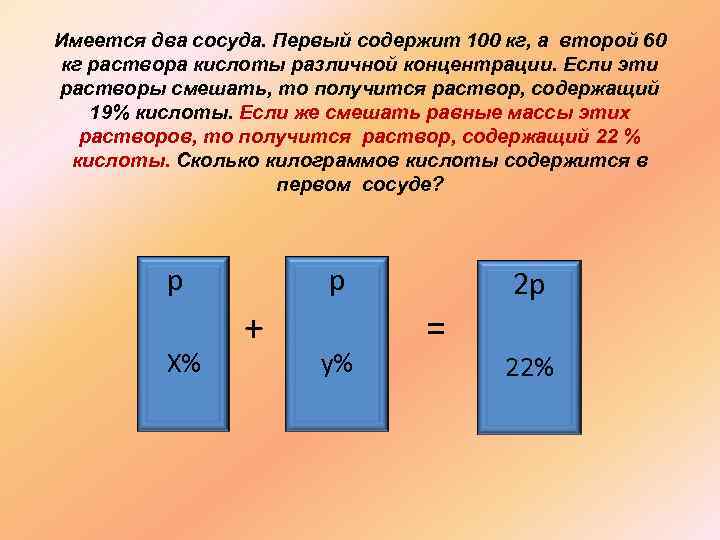 Имеется два сосуда. Первый содержит 100 кг, а второй 60 кг раствора кислоты различной концентрации. Если эти растворы смешать, то получится раствор, содержащий 19% кислоты. Если же смешать равные массы этих растворов, то получится раствор, содержащий 22 % кислоты. Сколько килограммов кислоты содержится в первом сосуде?

p

X%

+

p

y%

=

2p

22%